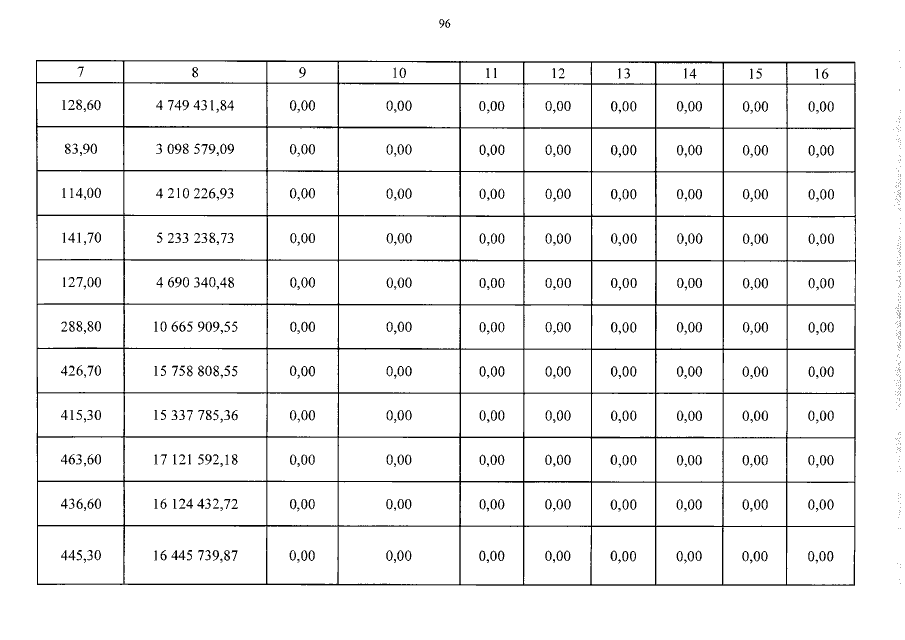 96

| 7 | 8 | 9 | 10 | 11 | 12 | 13 | 14 | 15 | 16 |
|---|---|---|---|---|---|---|---|---|---|
| 128,60 | 4 749 431,84 | 0,00 | 0,00 | 0,00 | 0,00 | 0,00 | 0,00 | 0,00 | 0,00 |
| 83,90 | 3 098 579,09 | 0,00 | 0,00 | 0,00 | 0,00 | 0,00 | 0,00 | 0,00 | 0,00 |
| 114,00 | 4 210 226,93 | 0,00 | 0,00 | 0,00 | 0,00 | 0,00 | 0,00 | 0,00 | 0,00 |
| 141,70 | 5 233 238,73 | 0,00 | 0,00 | 0,00 | 0,00 | 0,00 | 0,00 | 0,00 | 0,00 |
| 127,00 | 4 690 340,48 | 0,00 | 0,00 | 0,00 | 0,00 | 0,00 | 0,00 | 0,00 | 0,00 |
| 288,80 | 10 665 909,55 | 0,00 | 0,00 | 0,00 | 0,00 | 0,00 | 0,00 | 0,00 | 0,00 |
| 426,70 | 15 758 808,55 | 0,00 | 0,00 | 0,00 | 0,00 | 0,00 | 0,00 | 0,00 | 0,00 |
| 415,30 | 15 337 785,36 | 0,00 | 0,00 | 0,00 | 0,00 | 0,00 | 0,00 | 0,00 | 0,00 |
| 463,60 | 17 121 592,18 | 0,00 | 0,00 | 0,00 | 0,00 | 0,00 | 0,00 | 0,00 | 0,00 |
| 436,60 | 16 124 432,72 | 0,00 | 0,00 | 0,00 | 0,00 | 0,00 | 0,00 | 0,00 | 0,00 |
| 445,30 | 16 445 739,87 | 0,00 | 0,00 | 0,00 | 0,00 | 0,00 | 0,00 | 0,00 | 0,00 |